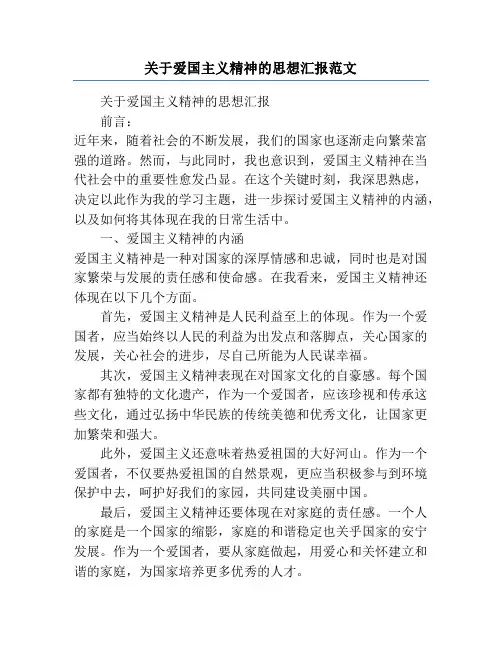 关于爱国主义精神的思想汇报范文

关于爱国主义精神的思想汇报

前言：

近年来，随着社会的不断发展，我们的国家也逐渐走向繁荣富强的道路。然而，与此同时，我也意识到，爱国主义精神在当代社会中的重要性愈发凸显。在这个关键时刻，我深思熟虑，决定以此作为我的学习主题，进一步探讨爱国主义精神的内涵，以及如何将其体现在我的日常生活中。

一、爱国主义精神的内涵

爱国主义精神是一种对国家的深厚情感和忠诚，同时也是对国家繁荣与发展的责任感和使命感。在我看来，爱国主义精神还体现在以下几个方面。

首先，爱国主义精神是人民利益至上的体现。作为一个爱国者，应当始终以人民的利益为出发点和落脚点，关心国家的发展，关心社会的进步，尽自己所能为人民谋幸福。

其次，爱国主义精神表现在对国家文化的自豪感。每个国家都有独特的文化遗产，作为一个爱国者，应该珍视和传承这些文化，通过弘扬中华民族的传统美德和优秀文化，让国家更加繁荣和强大。

此外，爱国主义还意味着热爱祖国的大好河山。作为一个爱国者，不仅要热爱祖国的自然景观，更应当积极参与到环境保护中去，呵护好我们的家园，共同建设美丽中国。

最后，爱国主义精神还要体现在对家庭的责任感。一个人的家庭是一个国家的缩影，家庭的和谐稳定也关乎国家的安宁发展。作为一个爱国者，要从家庭做起，用爱心和关怀建立和谐的家庭，为国家培养更多优秀的人才。